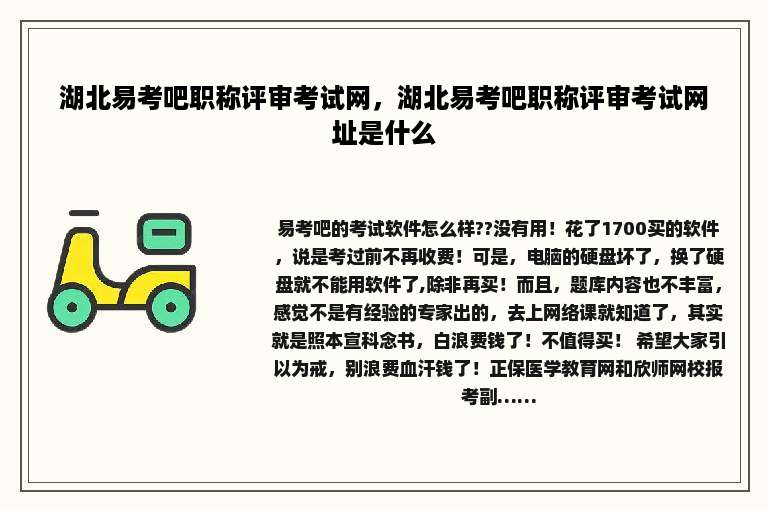 湖北易考吧职称评审考试网，湖北易考吧职称评审考试网址是什么

易考吧的考试软件怎么样??没有用！花了1700买的软件，说是考过前不再收费！可是，电脑的硬盘坏了，换了硬盘就不能用软件了,除非再买！而且，题库内容也不丰富，感觉不是有经验的专家出的，去上网络课就知道了，其实就是照本宣科念书，白浪费钱了！不值得买！ 希望大家引以为戒，别浪费血汗钱了！正保医学教育网和欣师网校报考副......